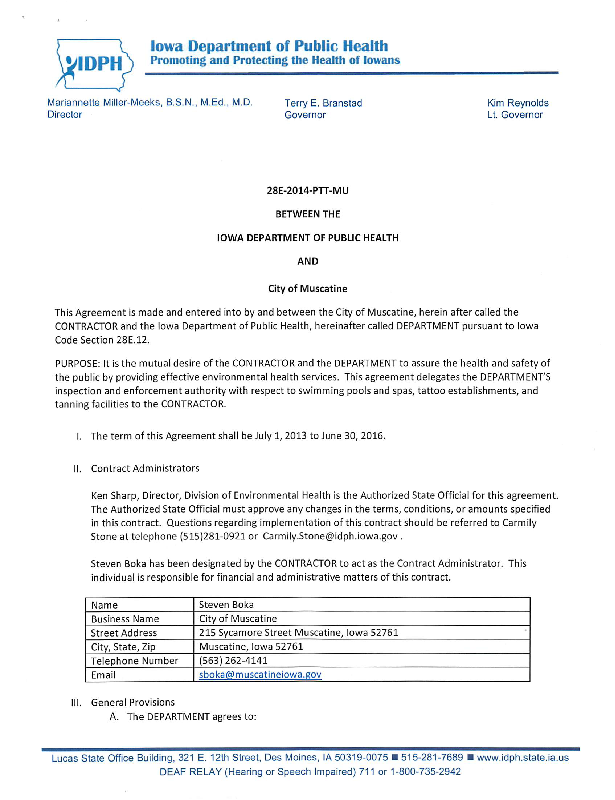 IDPH

Iowa Department of Public Health
Promoting and Protecting the Health of Iowans

Mariannette Miller-Meeks, B.S.N., M.Ed., M.D.
Director

Terry E. Branstad
Governor

Kim Reynolds
Lt. Governor

28E-2014-PTT-MU

BETWEEN THE

IOWA DEPARTMENT OF PUBLIC HEALTH

AND

City of Muscatine

This Agreement is made and entered into by and between the City of Muscatine, herein after called the CONTRACTOR and the Iowa Department of Public Health, hereinafter called DEPARTMENT pursuant to Iowa Code Section 28E.12.

PURPOSE: It is the mutual desire of the CONTRACTOR and the DEPARTMENT to assure the health and safety of the public by providing effective environmental health services. This agreement delegates the DEPARTMENT'S inspection and enforcement authority with respect to swimming pools and spas, tattoo establishments, and tanning facilities to the CONTRACTOR.

I. The term of this Agreement shall be July 1, 2013 to June 30, 2016.

II. Contract Administrators

Ken Sharp, Director, Division of Environmental Health is the Authorized State Official for this agreement. The Authorized State Official must approve any changes in the terms, conditions, or amounts specified in this contract. Questions regarding implementation of this contract should be referred to Carmily Stone at telephone (515)281-0921 or Carmily.Stone@idph.iowa.gov .

Steven Boka has been designated by the CONTRACTOR to act as the Contract Administrator. This individual is responsible for financial and administrative matters of this contract.

| Name | Steven Boka |
|---|---|
| Business Name | City of Muscatine |
| Street Address | 215 Sycamore Street Muscatine, Iowa 52761 |
| City, State, Zip | Muscatine, Iowa 52761 |
| Telephone Number | (563) 262-4141 |
| Email | sboka@muscatineiowa.gov |

III. General Provisions
A. The DEPARTMENT agrees to:

Lucas State Office Building, 321 E. 12th Street, Des Moines, IA 50319-0075 ■ 515-281-7689 ■ www.idph.state.ia.us
DEAF RELAY (Hearing or Speech Impaired) 711 or 1-800-735-2942